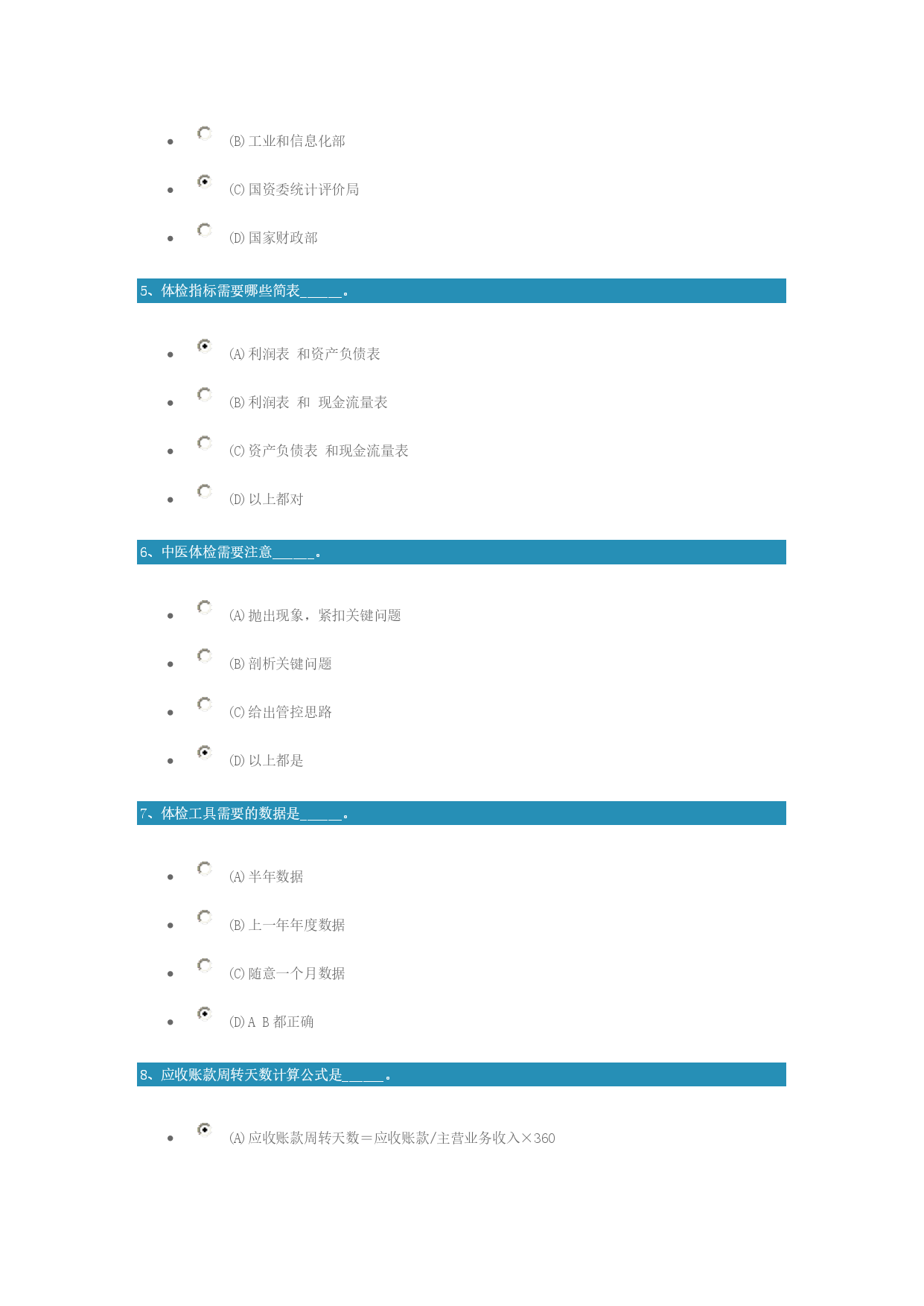 • (B)工业和信息化部

• (C)国资委统计评价局

• (D)国家财政部

5、体检指标需要哪些简表____。

• (A)利润表 和资产负债表

• (B)利润表 和 现金流量表

• (C)资产负债表 和现金流量表

• (D)以上都对

6、中医体检需要注意____。

• (A)抛出现象，紧扣关键问题

• (B)剖析关键问题

• (C)给出管控思路

• (D)以上都是

7、体检工具需要的数据是____。

• (A)半年数据

• (B)上一年年度数据

• (C)随意一个月数据

• (D)A B都正确

8、应收账款周转天数计算公式是____。

• (A)应收账款周转天数＝应收账款/主营业务收入×360